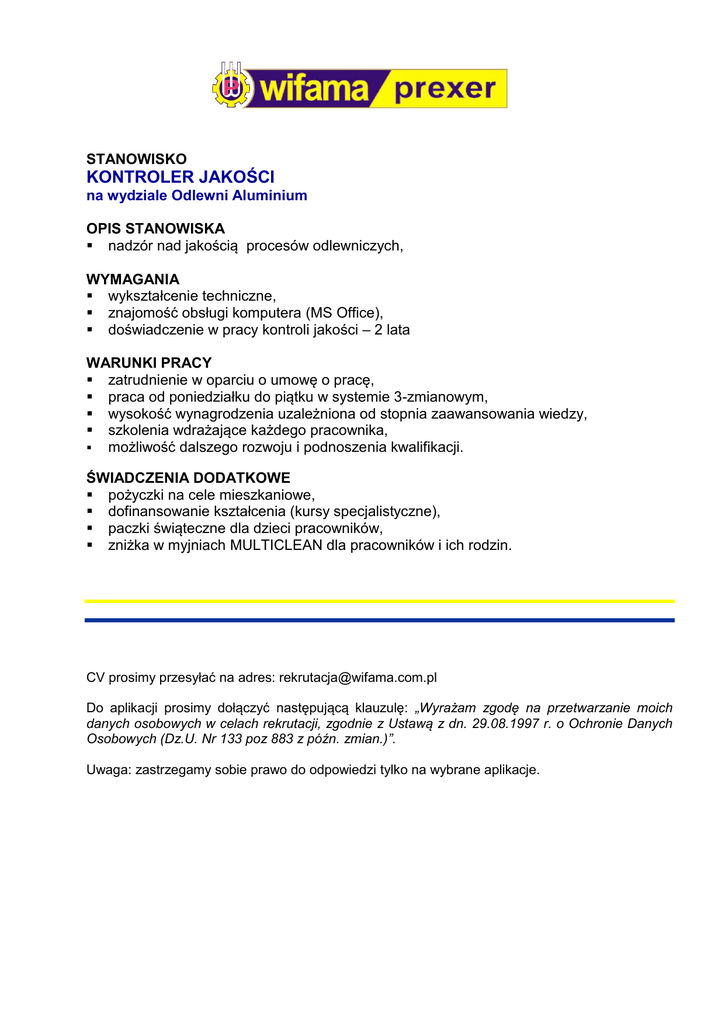 wifama prexer

STANOWISKO
KONTROLER JAKOŚCI
na wydziale Odlewni Aluminium

OPIS STANOWISKA
▪ nadzór nad jakością procesów odlewniczych,

WYMAGANIA
▪ wykształcenie techniczne,
▪ znajomość obsługi komputera (MS Office),
▪ doświadczenie w pracy kontroli jakości – 2 lata

WARUNKI PRACY
▪ zatrudnienie w oparciu o umowę o pracę,
▪ praca od poniedziałku do piątku w systemie 3-zmianowym,
▪ wysokość wynagrodzenia uzależniona od stopnia zaawansowania wiedzy,
▪ szkolenia wdrażające każdego pracownika,
▪ możliwość dalszego rozwoju i podnoszenia kwalifikacji.

ŚWIADCZENIA DODATKOWE
▪ pożyczki na cele mieszkaniowe,
▪ dofinansowanie kształcenia (kursy specjalistyczne),
▪ paczki świąteczne dla dzieci pracowników,
▪ zniżka w myjniach MULTICLEAN dla pracowników i ich rodzin.

CV prosimy przesyłać na adres: rekrutacja@wifama.com.pl

Do aplikacji prosimy dołączyć następującą klauzulę: „Wyrażam zgodę na przetwarzanie moich danych osobowych w celach rekrutacji, zgodnie z Ustawą z dn. 29.08.1997 r. o Ochronie Danych Osobowych (Dz.U. Nr 133 poz 883 z późn. zmian.)”.

Uwaga: zastrzegamy sobie prawo do odpowiedzi tylko na wybrane aplikacje.